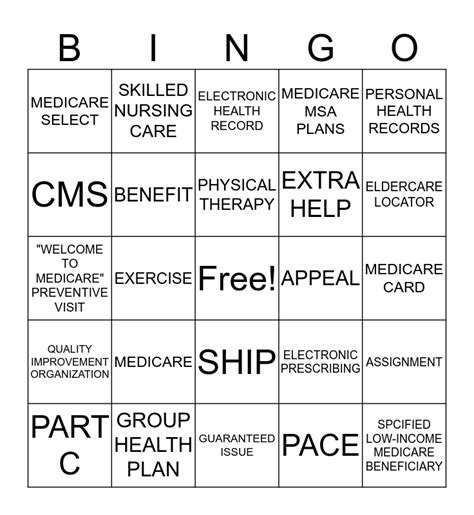 | B | I | N | G | O |
|---|---|---|---|---|
| MEDICARE SELECT | SKILLED NURSING CARE | ELECTRONIC HEALTH RECORD | MEDICARE MSA PLANS | PERSONAL HEALTH RECORDS |
| CMS | BENEFIT | PHYSICAL THERAPY | EXTRA HELP | ELDERCARE LOCATOR |
| "WELCOME TO MEDICARE" PREVENTIVE VISIT | EXERCISE | Free! | APPEAL | MEDICARE CARD |
| QUALITY IMPROVEMENT ORGANIZATION | MEDICARE | SHIP | ELECTRONIC PRESCRIBING | ASSIGNMENT |
| PART C | GROUP HEALTH PLAN | GUARANTEED ISSUE | PACE | SPCIFIED LOW-INCOME MEDICARE BENEFICIARY |